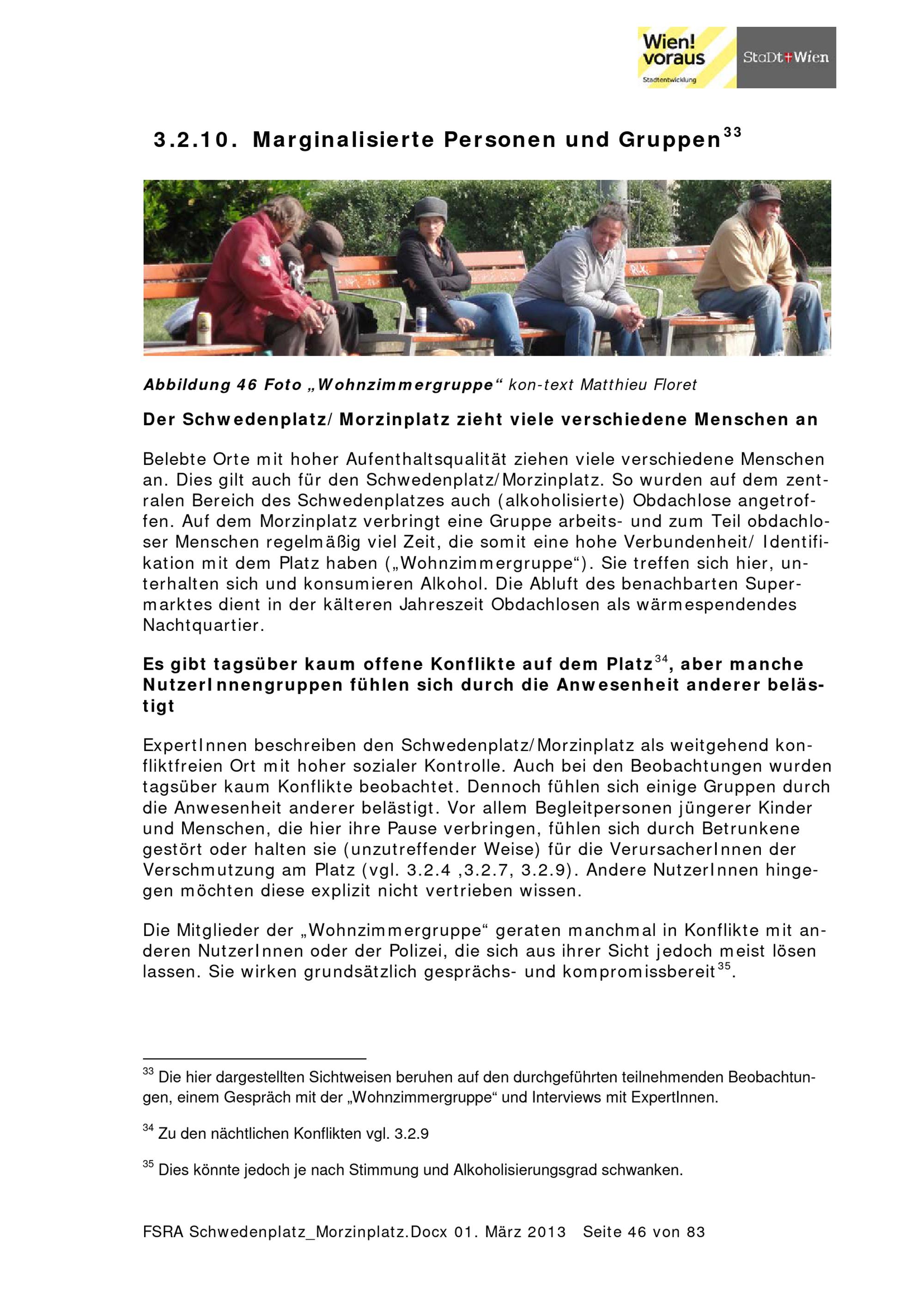 Wien! voraus
Stadtentwicklung

StaDt+Wien

3.2.10. Marginalisierte Personen und Gruppen$^{33}$

Abbildung 46 Foto „Wohnzimmergruppe“ kon-text Matthieu Floret

Der Schwedenplatz/ Morzinplatz zieht viele verschiedene Menschen an

Belebte Orte mit hoher Aufenthaltsqualität ziehen viele verschiedene Menschen an. Dies gilt auch für den Schwedenplatz/Morzinplatz. So wurden auf dem zentralen Bereich des Schwedenplatzes auch (alkoholisierte) Obdachlose angetroffen. Auf dem Morzinplatz verbringt eine Gruppe arbeits- und zum Teil obdachloser Menschen regelmäßig viel Zeit, die somit eine hohe Verbundenheit/ Identifikation mit dem Platz haben („Wohnzimmergruppe“). Sie treffen sich hier, unterhalten sich und konsumieren Alkohol. Die Abluft des benachbarten Supermarktes dient in der kälteren Jahreszeit Obdachlosen als wärmespendendes Nachtquartier.

Es gibt tagsüber kaum offene Konflikte auf dem Platz$^{34}$, aber manche NutzerInnengruppen fühlen sich durch die Anwesenheit anderer belästigt

ExpertInnen beschreiben den Schwedenplatz/Morzinplatz als weitgehend konfliktfreien Ort mit hoher sozialer Kontrolle. Auch bei den Beobachtungen wurden tagsüber kaum Konflikte beobachtet. Dennoch fühlen sich einige Gruppen durch die Anwesenheit anderer belästigt. Vor allem Begleitpersonen jüngerer Kinder und Menschen, die hier ihre Pause verbringen, fühlen sich durch Betrunkene gestört oder halten sie (unzutreffender Weise) für die VerursacherInnen der Verschmutzung am Platz (vgl. 3.2.4 ,3.2.7, 3.2.9). Andere NutzerInnen hingegen möchten diese explizit nicht vertrieben wissen.

Die Mitglieder der „Wohnzimmergruppe“ geraten manchmal in Konflikte mit anderen NutzerInnen oder der Polizei, die sich aus ihrer Sicht jedoch meist lösen lassen. Sie wirken grundsätzlich gesprächs- und kompromissbereit$^{35}$.

$^{33}$ Die hier dargestellten Sichtweisen beruhen auf den durchgeführten teilnehmenden Beobachtungen, einem Gespräch mit der „Wohnzimmergruppe“ und Interviews mit ExpertInnen.

$^{34}$ Zu den nächtlichen Konflikten vgl. 3.2.9

$^{35}$ Dies könnte jedoch je nach Stimmung und Alkoholisierungsgrad schwanken.

FSRA Schwedenplatz_Morzinplatz.Docx 01. März 2013 Seite 46 von 83